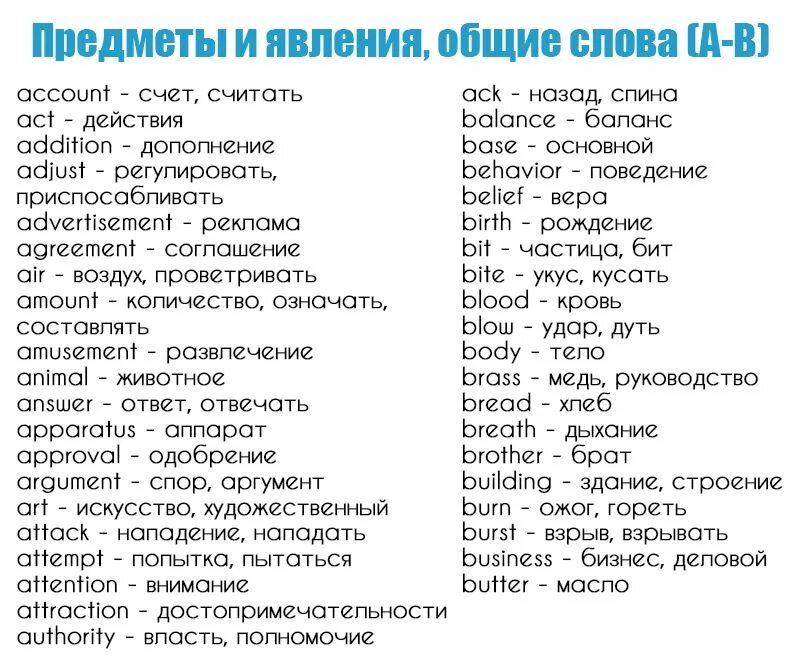 Предметы и явления, общие слова (A-B)

account - счет, считать
act - действия
addition - дополнение
adjust - регулировать, приспосабливать
advertisement - реклама
agreement - соглашение
air - воздух, проветривать
amount - количество, означать, составлять
amusement - развлечение
animal - животное
answer - ответ, отвечать
apparatus - аппарат
approval - одобрение
argument - спор, аргумент
art - искусство, художественный
attack - нападение, нападать
attempt - попытка, пытаться
attention - внимание
attraction - достопримечательности
authority - власть, полномочие

ack - назад, спина
balance - баланс
base - основной
behavior - поведение
belief - вера
birth - рождение
bit - частица, бит
bite - укус, кусать
blood - кровь
blow - удар, дуть
body - тело
brass - медь, руководство
bread - хлеб
breath - дыхание
brother - брат
building - здание, строение
burn - ожог, гореть
burst - взрыв, взрывать
business - бизнес, деловой
butter - масло